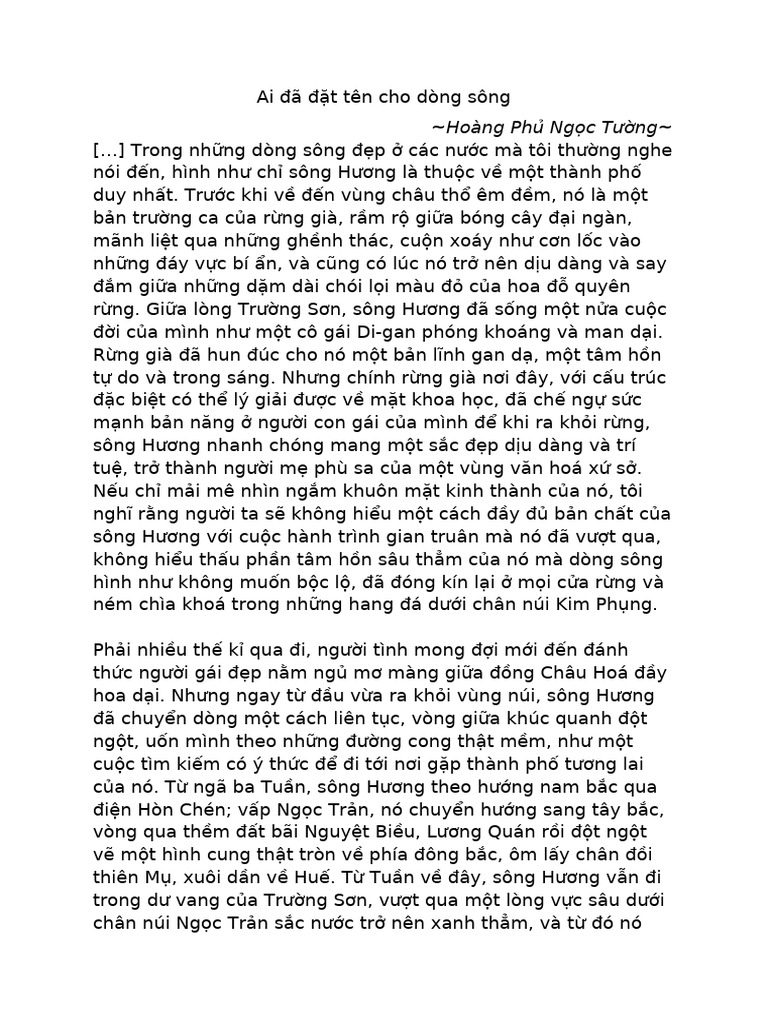 Ai đã đặt tên cho dòng sông

~Hoàng Phủ Ngọc Tường~

[...] Trong những dòng sông đẹp ở các nước mà tôi thường nghe nói đến, hình như chỉ sông Hương là thuộc về một thành phố duy nhất. Trước khi về đến vùng châu thổ êm đềm, nó là một bản trường ca của rừng già, rầm rộ giữa bóng cây đại ngàn, mãnh liệt qua những ghềnh thác, cuộn xoáy như cơn lốc vào những đáy vực bí ẩn, và cũng có lúc nó trở nên dịu dàng và say đắm giữa những dặm dài chói lọi màu đỏ của hoa đỗ quyên rừng. Giữa lòng Trường Sơn, sông Hương đã sống một nửa cuộc đời của mình như một cô gái Di-gan phóng khoáng và man dại. Rừng già đã hun đúc cho nó một bản lĩnh gan dạ, một tâm hồn tự do và trong sáng. Nhưng chính rừng già nơi đây, với cấu trúc đặc biệt có thể lý giải được về mặt khoa học, đã chế ngự sức mạnh bản năng ở người con gái của mình để khi ra khỏi rừng, sông Hương nhanh chóng mang một sắc đẹp dịu dàng và trí tuệ, trở thành người mẹ phù sa của một vùng văn hoá xứ sở. Nếu chỉ mải mê nhìn ngắm khuôn mặt kinh thành của nó, tôi nghĩ rằng người ta sẽ không hiểu một cách đầy đủ bản chất của sông Hương với cuộc hành trình gian truân mà nó đã vượt qua, không hiểu thấu phần tâm hồn sâu thẳm của nó mà dòng sông hình như không muốn bộc lộ, đã đóng kín lại ở mọi cửa rừng và ném chìa khoá trong những hang đá dưới chân núi Kim Phụng.

Phải nhiều thế kỉ qua đi, người tình mong đợi mới đến đánh thức người gái đẹp nằm ngủ mơ màng giữa đồng Châu Hoá đầy hoa dại. Nhưng ngay từ đầu vừa ra khỏi vùng núi, sông Hương đã chuyển dòng một cách liên tục, vòng giữa khúc quanh đột ngột, uốn mình theo những đường cong thật mềm, như một cuộc tìm kiếm có ý thức để đi tới nơi gặp thành phố tương lai của nó. Từ ngã ba Tuần, sông Hương theo hướng nam bắc qua điện Hòn Chén; vấp Ngọc Trản, nó chuyển hướng sang tây bắc, vòng qua thềm đất bãi Nguyệt Biều, Lương Quán rồi đột ngột vẽ một hình cung thật tròn về phía đông bắc, ôm lấy chân đồi thiên Mụ, xuôi dần về Huế. Từ Tuần về đây, sông Hương vẫn đi trong dư vang của Trường Sơn, vượt qua một lòng vực sâu dưới chân núi Ngọc Trản sắc nước trở nên xanh thẳm, và từ đó nó